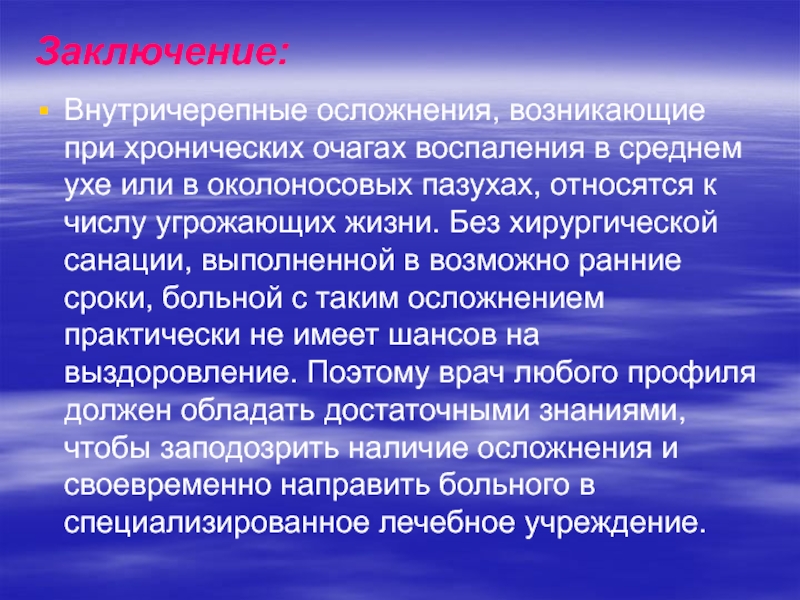 Заключение:

Внутричерепные осложнения, возникающие при хронических очагах воспаления в среднем ухе или в околоносовых пазухах, относятся к числу угрожающих жизни. Без хирургической санации, выполненной в возможно ранние сроки, больной с таким осложнением практически не имеет шансов на выздоровление. Поэтому врач любого профиля должен обладать достаточными знаниями, чтобы заподозрить наличие осложнения и своевременно направить больного в специализированное лечебное учреждение.